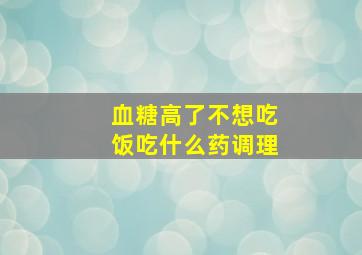 血糖高了不想吃饭吃什么药调理